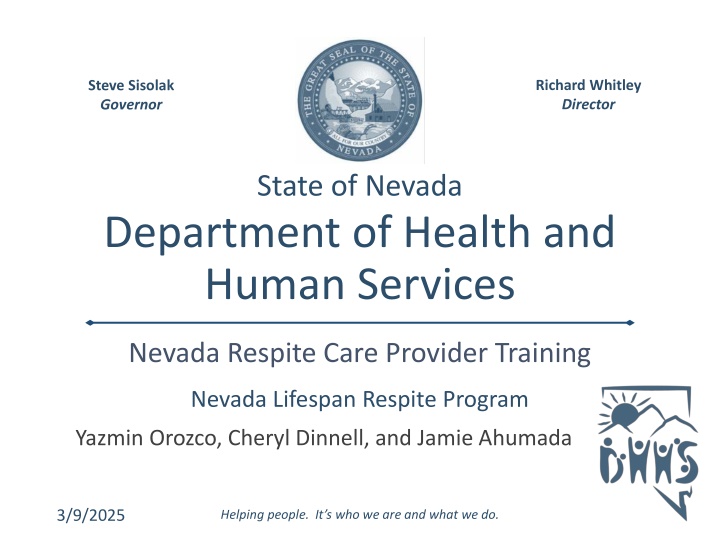 Steve Sisolak
Governor

THE GREAT SEAL OF THE STATE OF NEVADA
ALL FOR OUR COUNTRY

Richard Whitley
Director

State of Nevada
Department of Health and Human Services

Nevada Respite Care Provider Training

Nevada Lifespan Respite Program

Yazmin Orozco, Cheryl Dinnell, and Jamie Ahumada

DHHS

3/9/2025

Helping people. It's who we are and what we do.